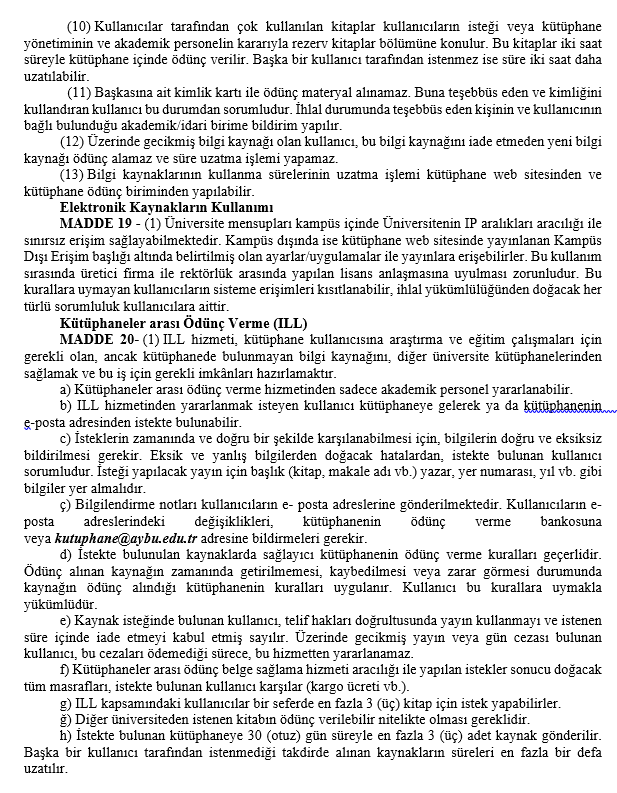 (10) Kullanıcılar tarafından çok kullanılan kitaplar kullanıcıların isteği veya kütüphane yönetiminin ve akademik personelin kararıyla rezerv kitaplar bölümüne konulur. Bu kitaplar iki saat süreyle kütüphane içinde ödünç verilir. Başka bir kullanıcı tarafından istenmez ise süre iki saat daha uzatılabilir.

(11) Başkasına ait kimlik kartı ile ödünç materyal alınamaz. Buna teşebbüs eden ve kimliğini kullandıran kullanıcı bu durumdan sorumludur. İhlal durumunda teşebbüs eden kişinin ve kullanıcının bağlı bulunduğu akademik/idari birime bildirim yapılır.

(12) Üzerinde gecikmiş bilgi kaynağı olan kullanıcı, bu bilgi kaynağını iade etmeden yeni bilgi kaynağı ödünç alamaz ve süre uzatma işlemi yapamaz.

(13) Bilgi kaynaklarının kullanma sürelerinin uzatma işlemi kütüphane web sitesinden ve kütüphane ödünç biriminden yapılabilir.

Elektronik Kaynakların Kullanımı

MADDE 19 - (1) Üniversite mensupları kampüs içinde Üniversitenin IP aralıkları aracılığı ile sınırsız erişim sağlayabilmektedir. Kampüs dışında ise kütüphane web sitesinde yayınlanan Kampüs Dışı Erişim başlığı altında belirtilmiş olan ayarlar/uygulamalar ile yayınlara erişebilirler. Bu kullanım sırasında üretici firma ile rektörlük arasında yapılan lisans anlaşmasına uyulması zorunludur. Bu kurallara uymayan kullanıcıların sisteme erişimleri kısıtlanabilir, ihlal yükümlülüğünden doğacak her türlü sorumluluk kullanıcılara aittir.

Kütüphaneler arası Ödünç Verme (ILL)

MADDE 20- (1) ILL hizmeti, kütüphane kullanıcısına araştırma ve eğitim çalışmaları için gerekli olan, ancak kütüphanede bulunmayan bilgi kaynağını, diğer üniversite kütüphanelerinden sağlamak ve bu iş için gerekli imkânları hazırlamaktır.

a) Kütüphaneler arası ödünç verme hizmetinden sadece akademik personel yararlanabilir.

b) ILL hizmetinden yararlanmak isteyen kullanıcı kütüphaneye gelerek ya da kütüphanenin e-posta adresinden istekte bulunabilir.

c) İsteklerin zamanında ve doğru bir şekilde karşılanabilmesi için, bilgilerin doğru ve eksiksiz bildirilmesi gerekir. Eksik ve yanlış bilgilerden doğacak hatalardan, istekte bulunan kullanıcı sorumludur. İsteği yapılacak yayın için başlık (kitap, makale adı vb.) yazar, yer numarası, yıl vb. gibi bilgiler yer almalıdır.

ç) Bilgilendirme notları kullanıcıların e- posta adreslerine gönderilmektedir. Kullanıcıların e-posta adreslerindeki değişiklikleri, kütüphanenin ödünç verme bankosuna veya kutuphane@aybu.edu.tr adresine bildirmeleri gerekir.

d) İstekte bulunulan kaynaklarda sağlayıcı kütüphanenin ödünç verme kuralları geçerlidir. Ödünç alınan kaynağın zamanında getirilmemesi, kaybedilmesi veya zarar görmesi durumunda kaynağın ödünç alındığı kütüphanenin kuralları uygulanır. Kullanıcı bu kurallara uymakla yükümlüdür.

e) Kaynak isteğinde bulunan kullanıcı, telif hakları doğrultusunda yayın kullanmayı ve istenen süre içinde iade etmeyi kabul etmiş sayılır. Üzerinde gecikmiş yayın veya gün cezası bulunan kullanıcı, bu cezaları ödemediği sürece, bu hizmetten yararlanamaz.

f) Kütüphaneler arası ödünç belge sağlama hizmeti aracılığı ile yapılan istekler sonucu doğacak tüm masrafları, istekte bulunan kullanıcı karşılar (kargo ücreti vb.).

g) ILL kapsamındaki kullanıcılar bir seferde en fazla 3 (üç) kitap için istek yapabilirler.

ğ) Diğer üniversiteden istenen kitabın ödünç verilebilir nitelikte olması gereklidir.

h) İstekte bulunan kütüphaneye 30 (otuz) gün süreyle en fazla 3 (üç) adet kaynak gönderilir. Başka bir kullanıcı tarafından istenmediği takdirde alınan kaynakların süreleri en fazla bir defa uzatılır.